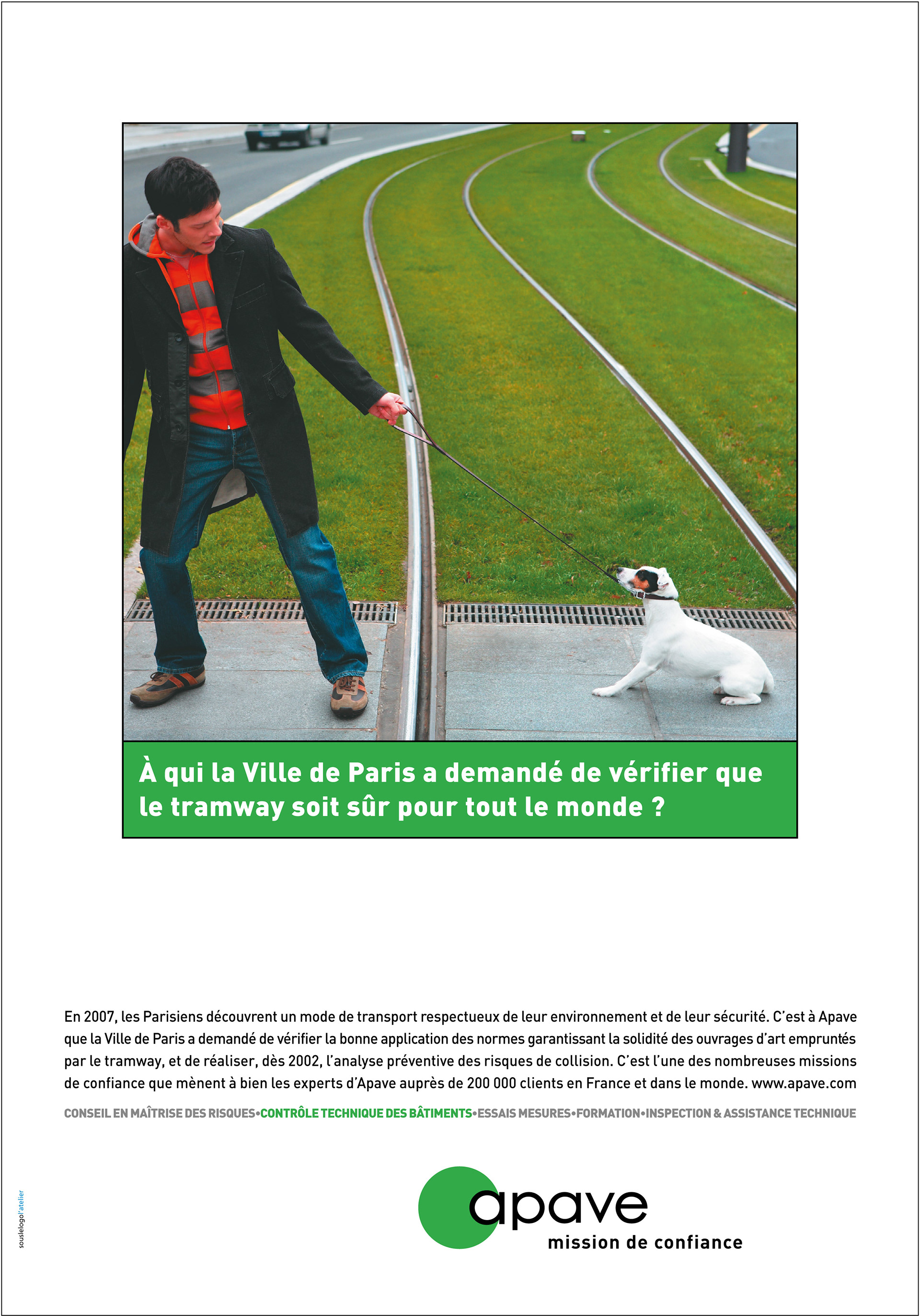 À qui la Ville de Paris a demandé de vérifier que le tramway soit sûr pour tout le monde ?

En 2007, les Parisiens découvrent un mode de transport respectueux de leur environnement et de leur sécurité. C'est à Apave que la Ville de Paris a demandé de vérifier la bonne application des normes garantissant la solidité des ouvrages d'art empruntés par le tramway, et de réaliser, dès 2002, l'analyse préventive des risques de collision. C'est l'une des nombreuses missions de confiance que mènent à bien les experts d'Apave auprès de 200 000 clients en France et dans le monde. www.apave.com

CONSEIL EN MAÎTRISE DES RISQUES•CONTRÔLE TECHNIQUE DES BÂTIMENTS•ESSAIS MESURES•FORMATION•INSPECTION & ASSISTANCE TECHNIQUE

apave
mission de confiance

souslelogol'atelier